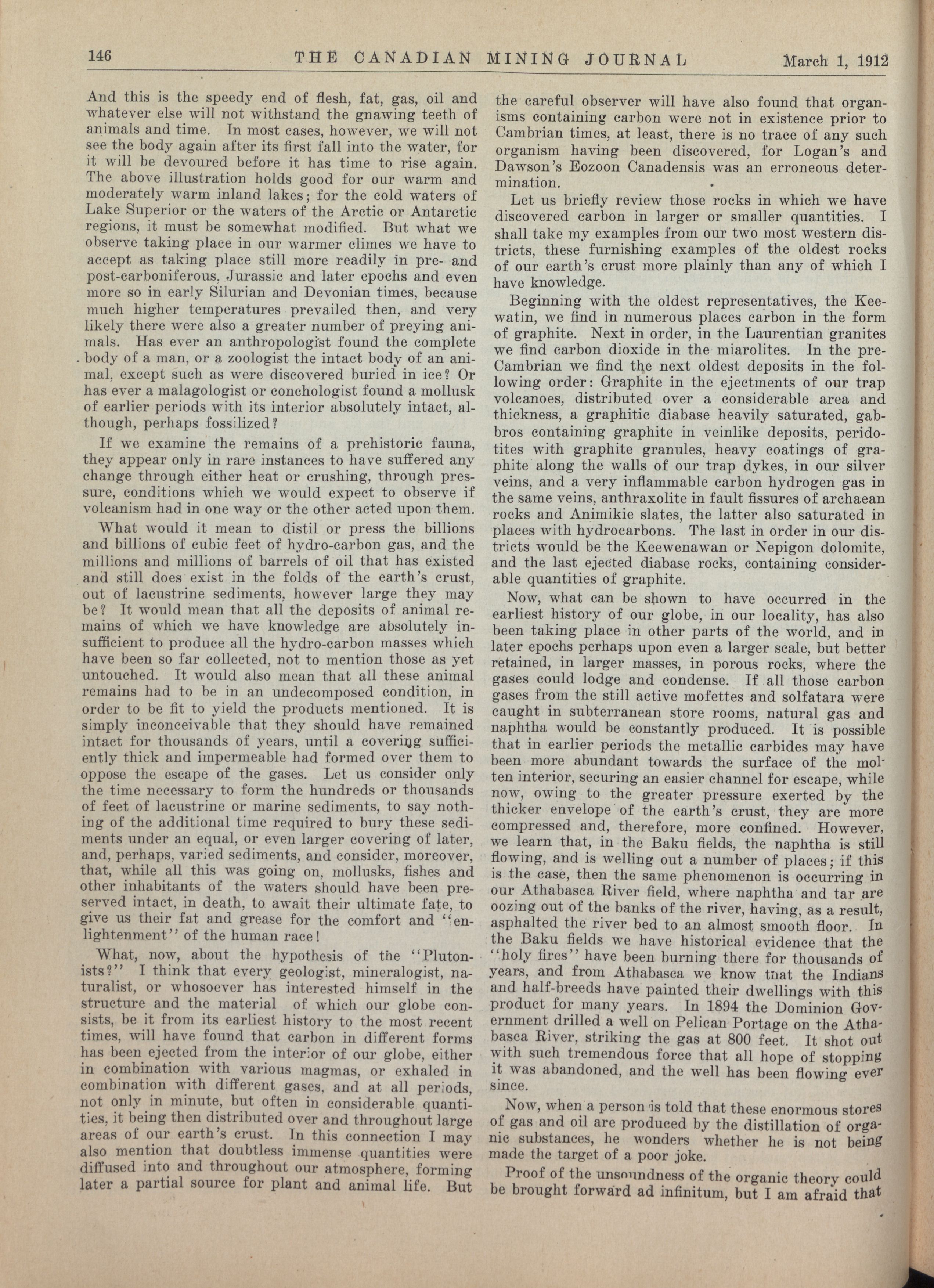 146 THE CANADIAN MINING JOURNAL March 1, 1912

And this is the speedy end of flesh, fat, gas, oil and whatever else will not withstand the gnawing teeth of animals and time. In most cases, however, we will not see the body again after its first fall into the water, for it will be devoured before it has time to rise again. The above illustration holds good for our warm and moderately warm inland lakes; for the cold waters of Lake Superior or the waters of the Arctic or Antarctic regions, it must be somewhat modified. But what we observe taking place in our warmer climes we have to accept as taking place still more readily in pre- and post-carboniferous, Jurassic and later epochs and even more so in early Silurian and Devonian times, because much higher temperatures prevailed then, and very likely there were also a greater number of preying animals. Has ever an anthropologist found the complete body of a man, or a zoologist the intact body of an animal, except such as were discovered buried in ice? Or has ever a malagologist or conchologist found a mollusk of earlier periods with its interior absolutely intact, although, perhaps fossilized?

If we examine the remains of a prehistoric fauna, they appear only in rare instances to have suffered any change through either heat or crushing, through pressure, conditions which we would expect to observe if volcanism had in one way or the other acted upon them.

What would it mean to distil or press the billions and billions of cubic feet of hydro-carbon gas, and the millions and millions of barrels of oil that has existed and still does exist in the folds of the earth's crust, out of lacustrine sediments, however large they may be? It would mean that all the deposits of animal remains of which we have knowledge are absolutely insufficient to produce all the hydro-carbon masses which have been so far collected, not to mention those as yet untouched. It would also mean that all these animal remains had to be in an undecomposed condition, in order to be fit to yield the products mentioned. It is simply inconceivable that they should have remained intact for thousands of years, until a covering sufficiently thick and impermeable had formed over them to oppose the escape of the gases. Let us consider only the time necessary to form the hundreds or thousands of feet of lacustrine or marine sediments, to say nothing of the additional time required to bury these sediments under an equal, or even larger covering of later, and, perhaps, varied sediments, and consider, moreover, that, while all this was going on, mollusks, fishes and other inhabitants of the waters should have been preserved intact, in death, to await their ultimate fate, to give us their fat and grease for the comfort and "enlightenment" of the human race!

What, now, about the hypothesis of the "Plutonists?" I think that every geologist, mineralogist, naturalist, or whosoever has interested himself in the structure and the material of which our globe consists, be it from its earliest history to the most recent times, will have found that carbon in different forms has been ejected from the interior of our globe, either in combination with various magmas, or exhaled in combination with different gases, and at all periods, not only in minute, but often in considerable quantities, it being then distributed over and throughout large areas of our earth's crust. In this connection I may also mention that doubtless immense quantities were diffused into and throughout our atmosphere, forming later a partial source for plant and animal life. But the careful observer will have also found that organisms containing carbon were not in existence prior to Cambrian times, at least, there is no trace of any such organism having been discovered, for Logan's and Dawson's Eozoon Canadensis was an erroneous determination.

Let us briefly review those rocks in which we have discovered carbon in larger or smaller quantities. I shall take my examples from our two most western districts, these furnishing examples of the oldest rocks of our earth's crust more plainly than any of which I have knowledge.

Beginning with the oldest representatives, the Keewatin, we find in numerous places carbon in the form of graphite. Next in order, in the Laurentian granites we find carbon dioxide in the miarolites. In the pre-Cambrian we find the next oldest deposits in the following order: Graphite in the ejectments of our trap volcanoes, distributed over a considerable area and thickness, a graphitic diabase heavily saturated, gabbros containing graphite in veinlike deposits, peridotites with graphite granules, heavy coatings of graphite along the walls of our trap dykes, in our silver veins, and a very inflammable carbon hydrogen gas in the same veins, anthraxolite in fault fissures of archaean rocks and Animikie slates, the latter also saturated in places with hydrocarbons. The last in order in our districts would be the Keewenawan or Nepigon dolomite, and the last ejected diabase rocks, containing considerable quantities of graphite.

Now, what can be shown to have occurred in the earliest history of our globe, in our locality, has also been taking place in other parts of the world, and in later epochs perhaps upon even a larger scale, but better retained, in larger masses, in porous rocks, where the gases could lodge and condense. If all those carbon gases from the still active mofettes and solfatara were caught in subterranean store rooms, natural gas and naphtha would be constantly produced. It is possible that in earlier periods the metallic carbides may have been more abundant towards the surface of the molten interior, securing an easier channel for escape, while now, owing to the greater pressure exerted by the thicker envelope of the earth's crust, they are more compressed and, therefore, more confined. However, we learn that, in the Baku fields, the naphtha is still flowing, and is welling out a number of places; if this is the case, then the same phenomenon is occurring in our Athabasca River field, where naphtha and tar are oozing out of the banks of the river, having, as a result, asphalted the river bed to an almost smooth floor. In the Baku fields we have historical evidence that the "holy fires" have been burning there for thousands of years, and from Athabasca we know that the Indians and half-breeds have painted their dwellings with this product for many years. In 1894 the Dominion Government drilled a well on Pelican Portage on the Athabasca River, striking the gas at 800 feet. It shot out with such tremendous force that all hope of stopping it was abandoned, and the well has been flowing ever since.

Now, when a person is told that these enormous stores of gas and oil are produced by the distillation of organic substances, he wonders whether he is not being made the target of a poor joke.

Proof of the unsoundness of the organic theory could be brought forward ad infinitum, but I am afraid that